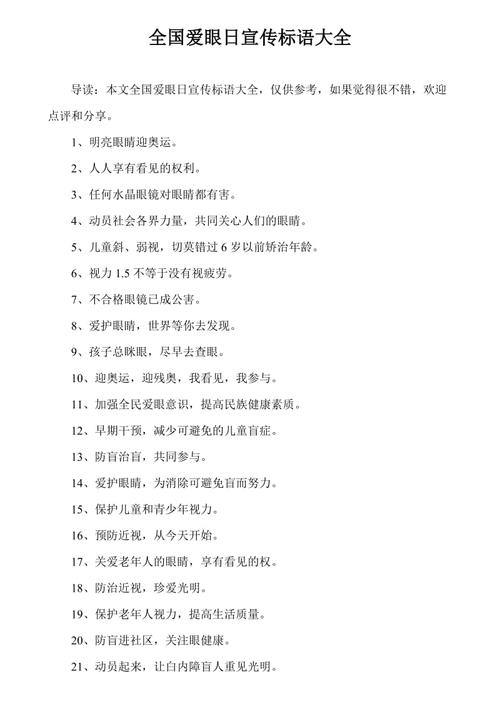 全国爱眼日宣传标语大全

导读：本文全国爱眼日宣传标语大全，仅供参考，如果觉得很不错，欢迎点评和分享。

1、明亮眼睛迎奥运。

2、人人享有看见的权利。

3、任何水晶眼镜对眼睛都有害。

4、动员社会各界力量，共同关心人们的眼睛。

5、儿童斜、弱视，切莫错过 6 岁以前矫治年龄。

6、视力 1.5 不等于没有视疲劳。

7、不合格眼镜已成公害。

8、爱护眼睛，世界等你去发现。

9、孩子总眯眼，尽早去查眼。

10、迎奥运，迎残奥，我看见，我参与。

11、加强全民爱眼意识，提高民族健康素质。

12、早期干预，减少可避免的儿童盲症。

13、防盲治盲，共同参与。

14、爱护眼睛，为消除可避免盲而努力。

15、保护儿童和青少年视力。

16、预防近视，从今天开始。

17、关爱老年人的眼睛，享有看见的权。

18、防治近视，珍爱光明。

19、保护老年人视力，提高生活质量。

20、防盲进社区，关注眼健康。

21、动员起来，让白内障盲人重见光明。